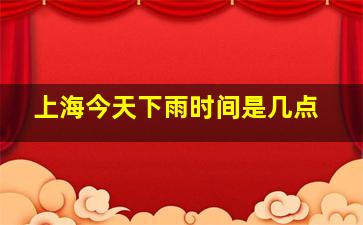 上海今天下雨时间是几点